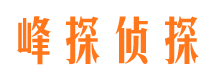 峰探侦探